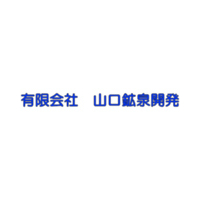 有限会社　山口鉱泉開発